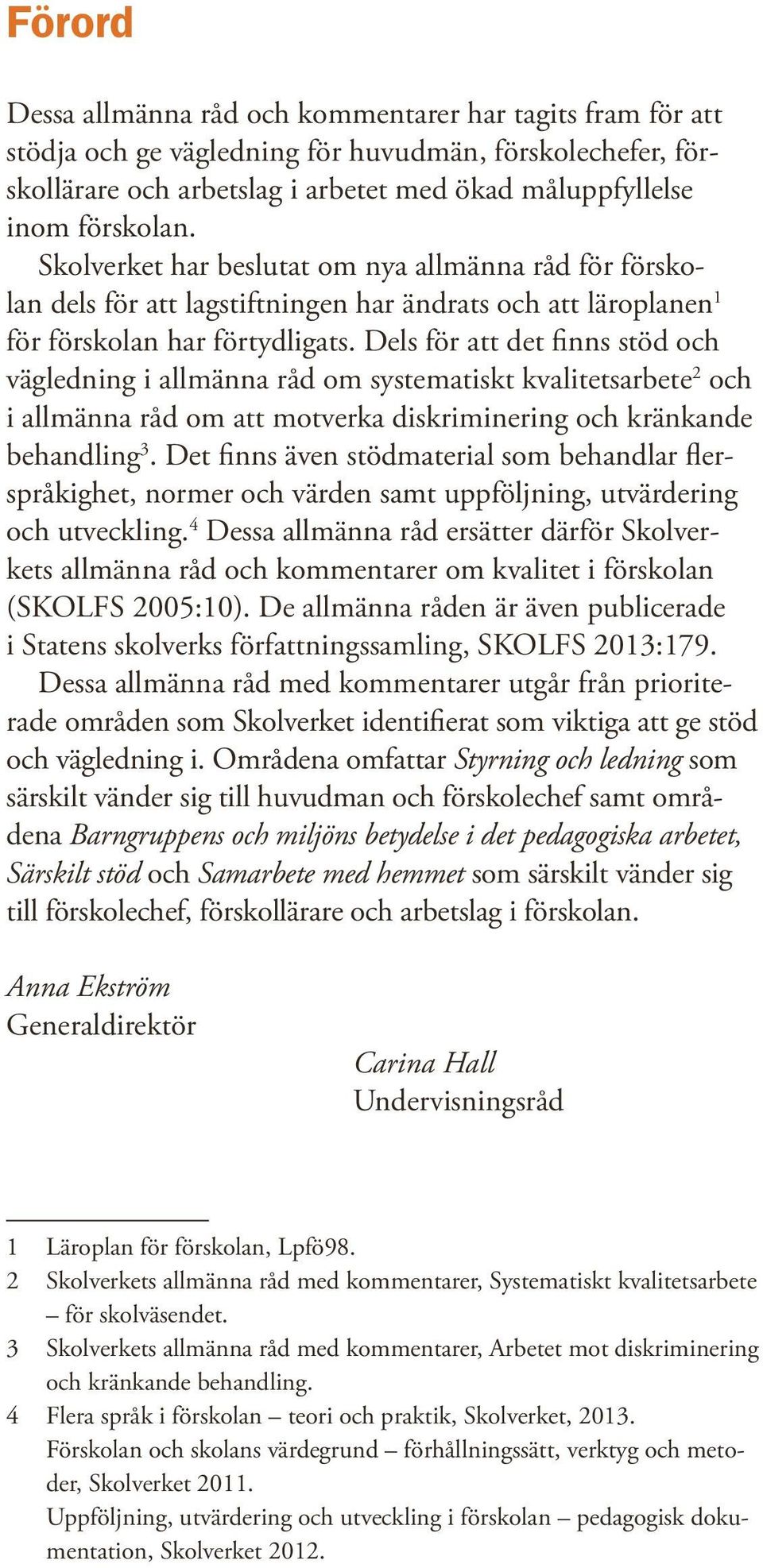 Förord

Dessa allmänna råd och kommentarer har tagits fram för att stödja och ge vägledning för huvudmän, förskolechefer, förskollärare och arbetslag i arbetet med ökad måluppfyllelse inom förskolan.

Skolverket har beslutat om nya allmänna råd för förskolan dels för att lagstiftningen har ändrats och att läroplanen$^1$ för förskolan har förtydligats. Dels för att det finns stöd och vägledning i allmänna råd om systematiskt kvalitetsarbete$^2$ och i allmänna råd om att motverka diskriminering och kränkande behandling$^3$. Det finns även stödmaterial som behandlar flerspråkighet, normer och värden samt uppföljning, utvärdering och utveckling.$^4$ Dessa allmänna råd ersätter därför Skolverkets allmänna råd och kommentarer om kvalitet i förskolan (SKOLFS 2005:10). De allmänna råden är även publicerade i Statens skolverks författningssamling, SKOLFS 2013:179.

Dessa allmänna råd med kommentarer utgår från prioriterade områden som Skolverket identifierat som viktiga att ge stöd och vägledning i. Områdena omfattar Styrning och ledning som särskilt vänder sig till huvudman och förskolechef samt områdena Barngruppens och miljöns betydelse i det pedagogiska arbetet, Särskilt stöd och Samarbete med hemmet som särskilt vänder sig till förskolechef, förskollärare och arbetslag i förskolan.

Anna Ekström
Generaldirektör

Carina Hall
Undervisningsråd

1 Läroplan för förskolan, Lpfö98.
2 Skolverkets allmänna råd med kommentarer, Systematiskt kvalitetsarbete – för skolväsendet.
3 Skolverkets allmänna råd med kommentarer, Arbetet mot diskriminering och kränkande behandling.
4 Flera språk i förskolan – teori och praktik, Skolverket, 2013.
Förskolan och skolans värdegrund – förhållningssätt, verktyg och metoder, Skolverket 2011.
Uppföljning, utvärdering och utveckling i förskolan – pedagogisk dokumentation, Skolverket 2012.